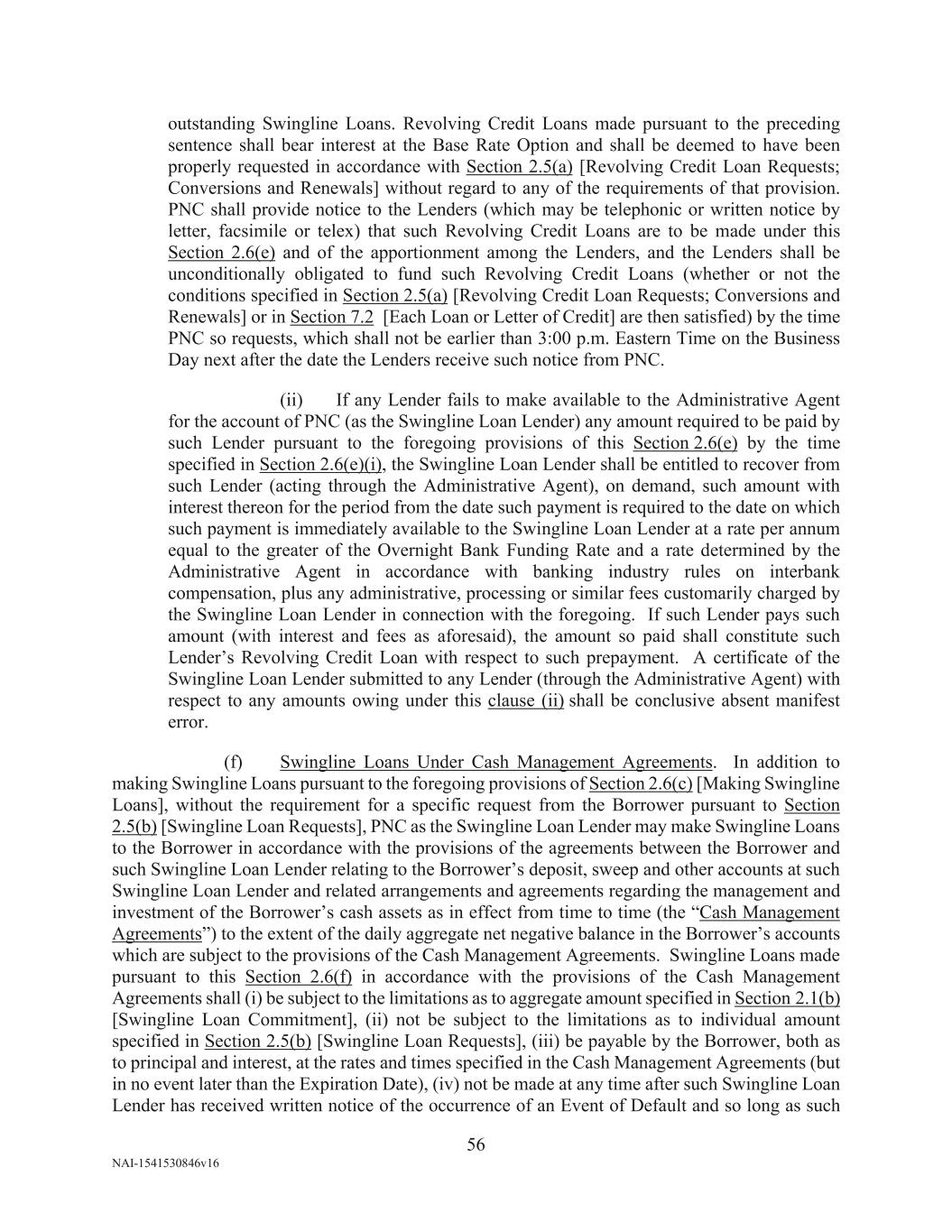 outstanding Swingline Loans. Revolving Credit Loans made pursuant to the preceding sentence shall bear interest at the Base Rate Option and shall be deemed to have been properly requested in accordance with Section 2.5(a) [Revolving Credit Loan Requests; Conversions and Renewals] without regard to any of the requirements of that provision. PNC shall provide notice to the Lenders (which may be telephonic or written notice by letter, facsimile or telex) that such Revolving Credit Loans are to be made under this Section 2.6(e) and of the apportionment among the Lenders, and the Lenders shall be unconditionally obligated to fund such Revolving Credit Loans (whether or not the conditions specified in Section 2.5(a) [Revolving Credit Loan Requests; Conversions and Renewals] or in Section 7.2 [Each Loan or Letter of Credit] are then satisfied) by the time PNC so requests, which shall not be earlier than 3:00 p.m. Eastern Time on the Business Day next after the date the Lenders receive such notice from PNC.

(ii) If any Lender fails to make available to the Administrative Agent for the account of PNC (as the Swingline Loan Lender) any amount required to be paid by such Lender pursuant to the foregoing provisions of this Section 2.6(e) by the time specified in Section 2.6(e)(i), the Swingline Loan Lender shall be entitled to recover from such Lender (acting through the Administrative Agent), on demand, such amount with interest thereon for the period from the date such payment is required to the date on which such payment is immediately available to the Swingline Loan Lender at a rate per annum equal to the greater of the Overnight Bank Funding Rate and a rate determined by the Administrative Agent in accordance with banking industry rules on interbank compensation, plus any administrative, processing or similar fees customarily charged by the Swingline Loan Lender in connection with the foregoing. If such Lender pays such amount (with interest and fees as aforesaid), the amount so paid shall constitute such Lender's Revolving Credit Loan with respect to such prepayment. A certificate of the Swingline Loan Lender submitted to any Lender (through the Administrative Agent) with respect to any amounts owing under this clause (ii) shall be conclusive absent manifest error.

(f) Swingline Loans Under Cash Management Agreements. In addition to making Swingline Loans pursuant to the foregoing provisions of Section 2.6(c) [Making Swingline Loans], without the requirement for a specific request from the Borrower pursuant to Section 2.5(b) [Swingline Loan Requests], PNC as the Swingline Loan Lender may make Swingline Loans to the Borrower in accordance with the provisions of the agreements between the Borrower and such Swingline Loan Lender relating to the Borrower's deposit, sweep and other accounts at such Swingline Loan Lender and related arrangements and agreements regarding the management and investment of the Borrower's cash assets as in effect from time to time (the "Cash Management Agreements") to the extent of the daily aggregate net negative balance in the Borrower's accounts which are subject to the provisions of the Cash Management Agreements. Swingline Loans made pursuant to this Section 2.6(f) in accordance with the provisions of the Cash Management Agreements shall (i) be subject to the limitations as to aggregate amount specified in Section 2.1(b) [Swingline Loan Commitment], (ii) not be subject to the limitations as to individual amount specified in Section 2.5(b) [Swingline Loan Requests], (iii) be payable by the Borrower, both as to principal and interest, at the rates and times specified in the Cash Management Agreements (but in no event later than the Expiration Date), (iv) not be made at any time after such Swingline Loan Lender has received written notice of the occurrence of an Event of Default and so long as such

56

NAI-1541530846v16